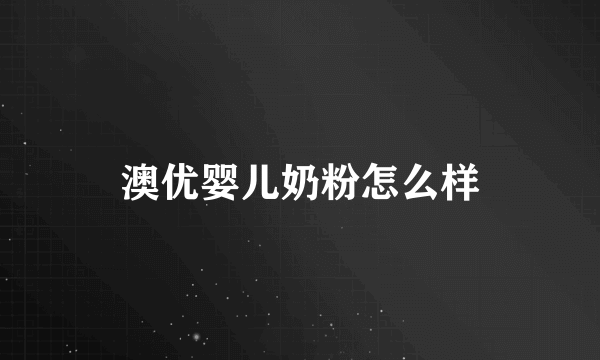 澳优婴儿奶粉怎么样